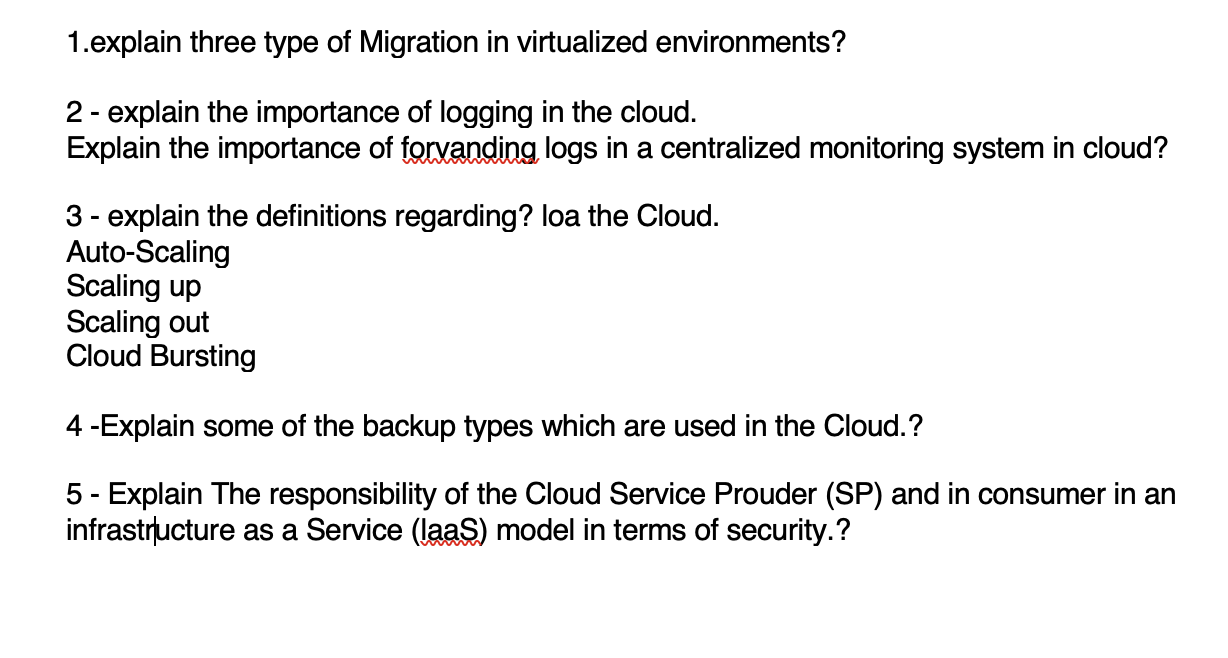 1.explain three type of Migration in virtualized environments?

2 - explain the importance of logging in the cloud.
Explain the importance of forvanding logs in a centralized monitoring system in cloud?

3 - explain the definitions regarding? loa the Cloud.
Auto-Scaling
Scaling up
Scaling out
Cloud Bursting

4 -Explain some of the backup types which are used in the Cloud.?

5 - Explain The responsibility of the Cloud Service Prouder (SP) and in consumer in an infrastructure as a Service (laaS) model in terms of security.?